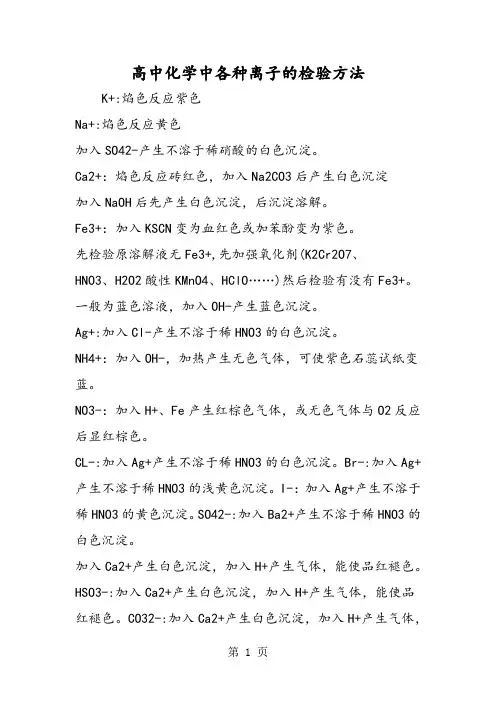 高中化学中各种离子的检验方法

K+:焰色反应紫色

Na+:焰色反应黄色

加入SO42-产生不溶于稀硝酸的白色沉淀。

Ca2+: 焰色反应砖红色，加入Na2CO3后产生白色沉淀

加入NaOH后先产生白色沉淀，后沉淀溶解。

Fe3+: 加入KSCN变为血红色或加苯酚变为紫色。

先检验原溶解液无Fe3+,先加强氧化剂(K2Cr2O7、HNO3、H2O2酸性KMnO4、HClO……)然后检验有没有Fe3+。

一般为蓝色溶液，加入OH-产生蓝色沉淀。

Ag+:加入Cl-产生不溶于稀HNO3的白色沉淀。

NH4+: 加入OH-，加热产生无色气体，可使紫色石蕊试纸变蓝。

NO3-: 加入H+、Fe产生红棕色气体，或无色气体与O2反应后显红棕色。

CL-:加入Ag+产生不溶于稀HNO3的白色沉淀。Br-:加入Ag+产生不溶于稀HNO3的浅黄色沉淀。I-: 加入Ag+产生不溶于稀HNO3的黄色沉淀。SO42-:加入Ba2+产生不溶于稀HNO3的白色沉淀。

加入Ca2+产生白色沉淀，加入H+产生气体，能使品红褪色。

HSO3-:加入Ca2+产生白色沉淀，加入H+产生气体，能使品红褪色。CO32-:加入Ca2+产生白色沉淀，加入H+产生气体，

第 1 页